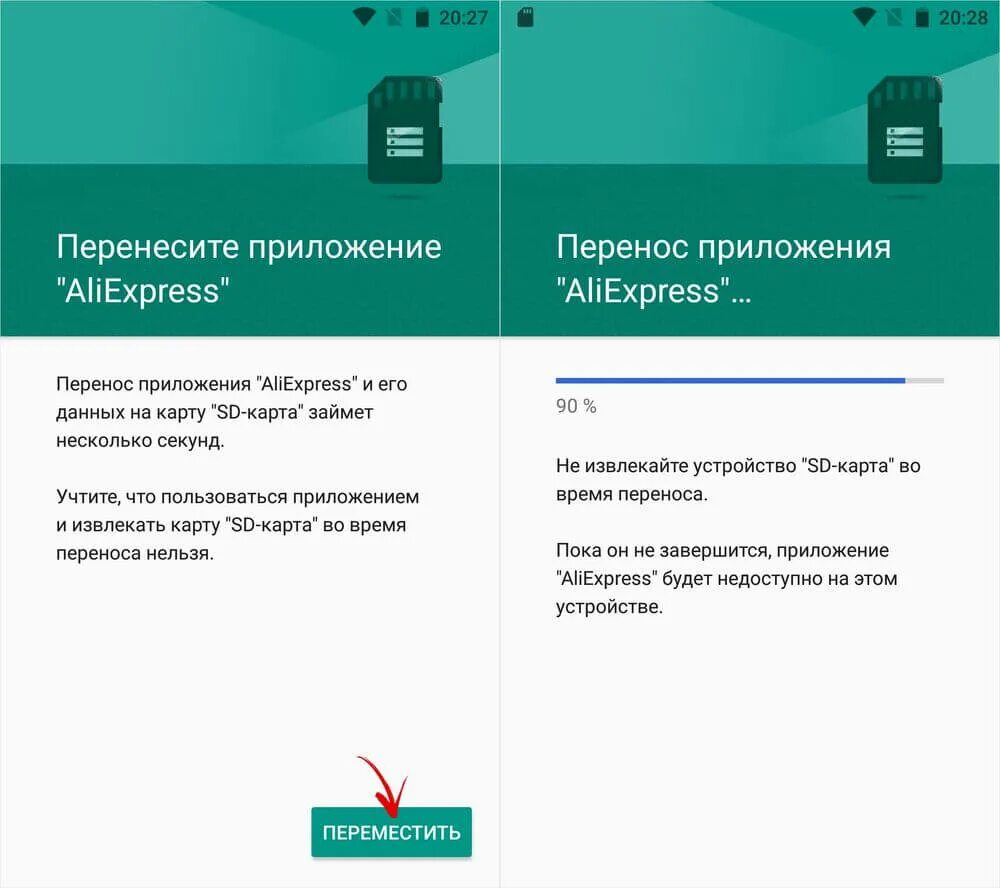 20:27

Перенесите приложение "AliExpress"

Перенос приложения "AliExpress" и его данных на карту "SD-карта" займет несколько секунд.

Учтите, что пользоваться приложением и извлекать карту "SD-карта" во время переноса нельзя.

ПЕРЕМЕСТИТЬ

20:28

Перенос приложения "AliExpress"...

90 %

Не извлекайте устройство "SD-карта" во время переноса.

Пока он не завершится, приложение "AliExpress" будет недоступно на этом устройстве.